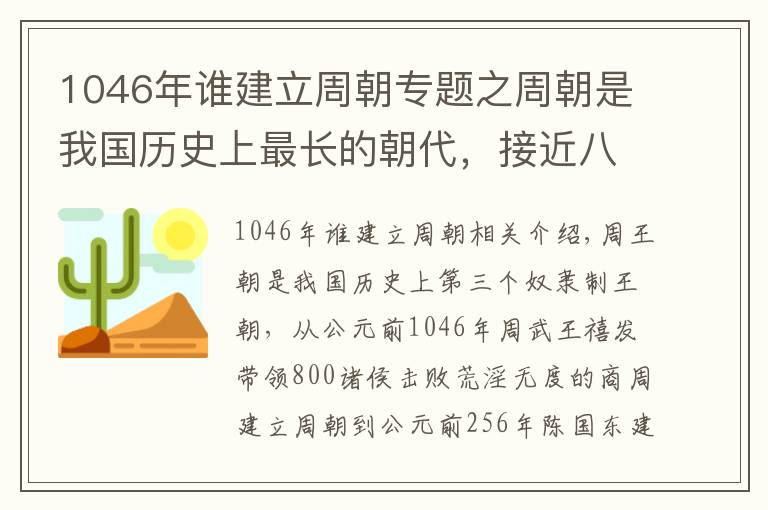 1046年谁建立周朝专题之周朝是我国历史上最长的朝代，接近八

1046年谁建立周朝相关介绍，周王朝是我国历史上第三个奴隶制王朝，从公元前1046年周武王禧发带领800诸侯击败荒淫无度的商周建立周朝到公元前256年陈国东建